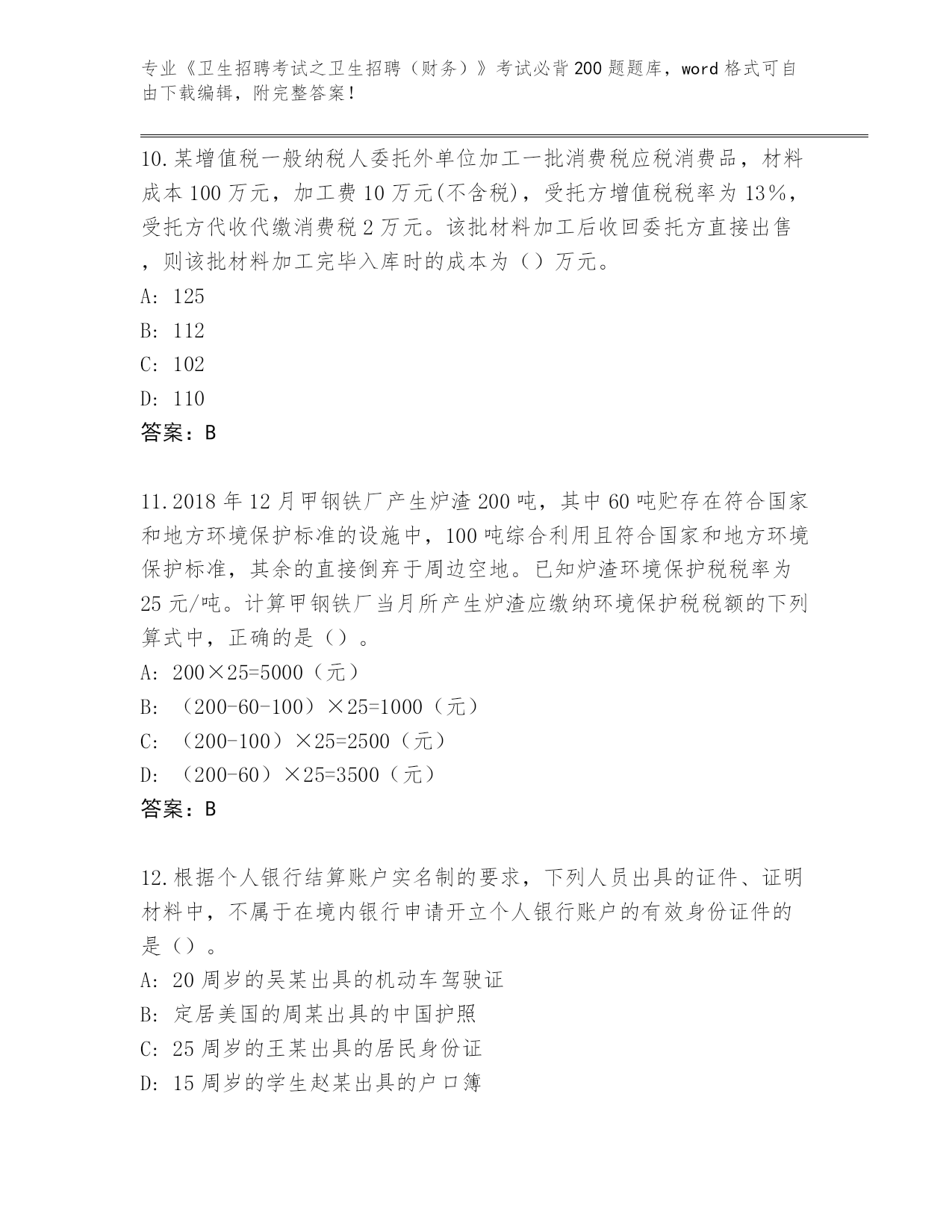 专业《卫生招聘考试之卫生招聘（财务）》考试必背200题题库，word格式可自由下载编辑，附完整答案！

10.某增值税一般纳税人委托外单位加工一批消费税应税消费品，材料成本100万元，加工费10万元(不含税)，受托方增值税税率为13%，受托方代收代缴消费税2万元。该批材料加工后收回委托方直接出售，则该批材料加工完毕入库时的成本为（）万元。
A: 125
B: 112
C: 102
D: 110
答案：B

11.2018年12月甲钢铁厂产生炉渣200吨，其中60吨贮存在符合国家和地方环境保护标准的设施中，100吨综合利用且符合国家和地方环境保护标准，其余的直接倒弃于周边空地。已知炉渣环境保护税税率为25元/吨。计算甲钢铁厂当月所产生炉渣应缴纳环境保护税税额的下列算式中，正确的是（）。
A: 200×25=5000（元）
B: （200-60-100）×25=1000（元）
C: （200-100）×25=2500（元）
D: （200-60）×25=3500（元）
答案：B

12.根据个人银行结算账户实名制的要求，下列人员出具的证件、证明材料中，不属于在境内银行申请开立个人银行账户的有效身份证件的是（）。
A: 20周岁的吴某出具的机动车驾驶证
B: 定居美国的周某出具的中国护照
C: 25周岁的王某出具的居民身份证
D: 15周岁的学生赵某出具的户口簿